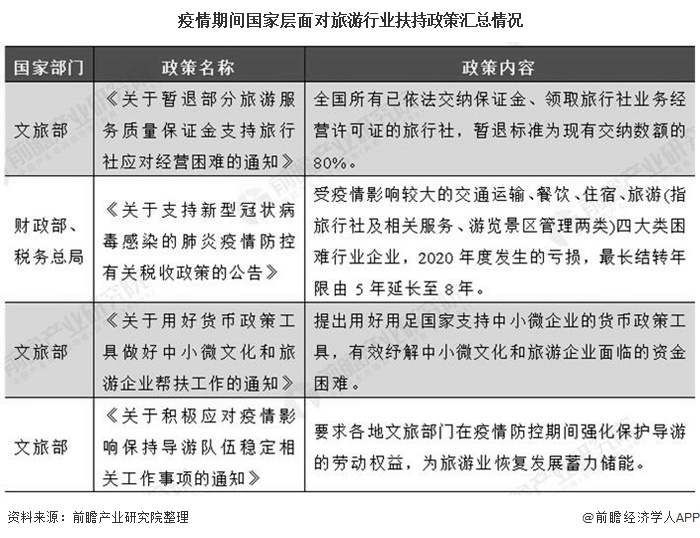 疫情期间国家层面对旅游行业扶持政策汇总情况

| 国家部门 | 政策名称 | 政策内容 |
|---|---|---|
| 文旅部 | 《关于暂退部分旅游服务质量保证金支持旅行社应对经营困难的通知》 | 全国所有已依法交纳保证金、领取旅行社业务经营许可证的旅行社，暂退标准为现有交纳数额的80%。 |
| 财政部、税务总局 | 《关于支持新型冠状病毒感染的肺炎疫情防控有关税收政策的公告》 | 受疫情影响较大的交通运输、餐饮、住宿、旅游(指旅行社及相关服务、游览景区管理两类)四大类困难行业企业，2020年度发生的亏损，最长结转年限由5年延长至8年。 |
| 文旅部 | 《关于用好货币政策工具做好中小微文化和旅游企业帮扶工作的通知》 | 提出用好用足国家支持中小微企业的货币政策工具，有效纾解中小微文化和旅游企业面临的资金困难。 |
| 文旅部 | 《关于积极应对疫情影响保持导游队伍稳定相关工作事项的通知》 | 要求各地文旅部门在疫情防控期间强化保护导游的劳动权益，为旅游业恢复发展蓄力储能。 |

资料来源：前瞻产业研究院整理

@前瞻经济学人APP